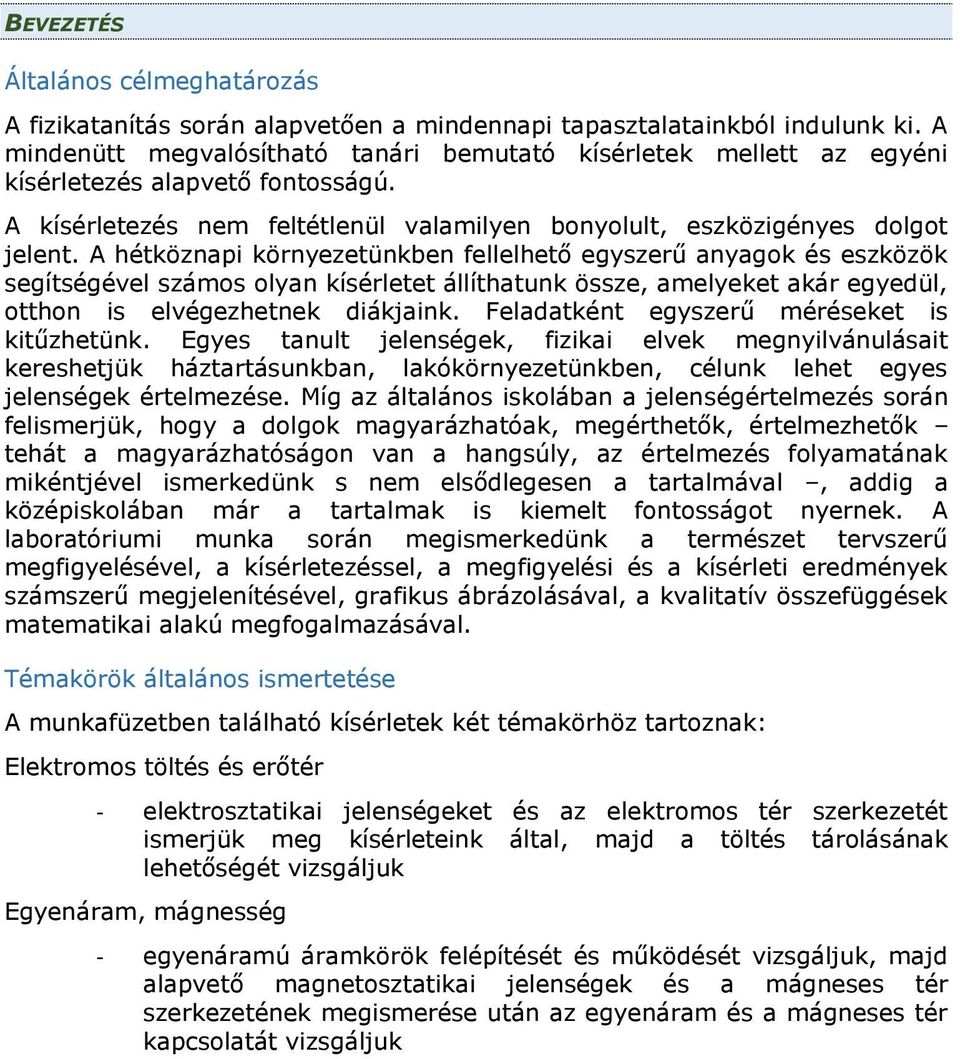 BEVEZETÉS

Általános célmeghatározás

A fizikatanítás során alapvetően a mindennapi tapasztalatainkból indulunk ki. A mindenütt megvalósítható tanári bemutató kísérletek mellett az egyéni kísérletezés alapvető fontosságú.

A kísérletezés nem feltétlenül valamilyen bonyolult, eszközigényes dolgot jelent. A hétköznapi környezetünkben fellelhető egyszerű anyagok és eszközök segítségével számos olyan kísérletet állíthatunk össze, amelyeket akár egyedül, otthon is elvégezhetnek diákjaink. Feladatként egyszerű méréseket is kitűzhetünk. Egyes tanult jelenségek, fizikai elvek megnyilvánulásait kereshetjük háztartásunkban, lakókörnyezetünkben, célunk lehet egyes jelenségek értelmezése. Míg az általános iskolában a jelenségértelmezés során felismerjük, hogy a dolgok magyarázhatóak, megérthetők, értelmezhetők – tehát a magyarázhatóságon van a hangsúly, az értelmezés folyamatának mikéntjével ismerkedünk s nem elsődlegesen a tartalmával –, addig a középiskolában már a tartalmak is kiemelt fontosságot nyernek. A laboratóriumi munka során megismerkedünk a természet tervszerű megfigyelésével, a kísérletezéssel, a megfigyelési és a kísérleti eredmények számszerű megjelenítésével, grafikus ábrázolásával, a kvalitatív összefüggések matematikai alakú megfogalmazásával.

Témakörök általános ismertetése

A munkafüzetben található kísérletek két témakörhöz tartoznak:

Elektromos töltés és erőtér

- elektrosztatikai jelenségeket és az elektromos tér szerkezetét ismerjük meg kísérleteink által, majd a töltés tárolásának lehetőségét vizsgáljuk

Egyenáram, mágnesség

- egyenáramú áramkörök felépítését és működését vizsgáljuk, majd alapvető magnetosztatikai jelenségek és a mágneses tér szerkezetének megismerése után az egyenáram és a mágneses tér kapcsolatát vizsgáljuk